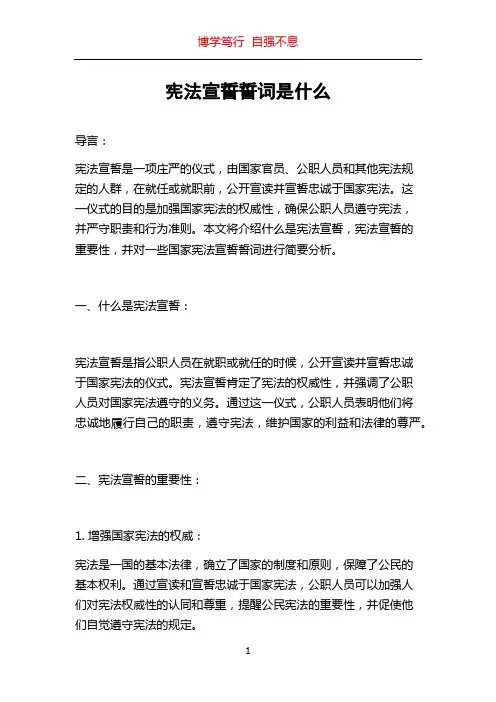 博学笃行 自强不息

宪法宣誓誓词是什么

导言：

宪法宣誓是一项庄严的仪式，由国家官员、公职人员和其他宪法规定的人群，在就任或就职前，公开宣读并宣誓忠诚于国家宪法。这一仪式的目的是加强国家宪法的权威性，确保公职人员遵守宪法，并严守职责和行为准则。本文将介绍什么是宪法宣誓，宪法宣誓的重要性，并对一些国家宪法宣誓誓词进行简要分析。

一、什么是宪法宣誓：

宪法宣誓是指公职人员在就职或就任的时候，公开宣读并宣誓忠诚于国家宪法的仪式。宪法宣誓肯定了宪法的权威性，并强调了公职人员对国家宪法遵守的义务。通过这一仪式，公职人员表明他们将忠诚地履行自己的职责，遵守宪法，维护国家的利益和法律的尊严。

二、宪法宣誓的重要性：

1. 增强国家宪法的权威：

宪法是一国的基本法律，确立了国家的制度和原则，保障了公民的基本权利。通过宣读和宣誓忠诚于国家宪法，公职人员可以加强人们对宪法权威性的认同和尊重，提醒公民宪法的重要性，并促使他们自觉遵守宪法的规定。

1